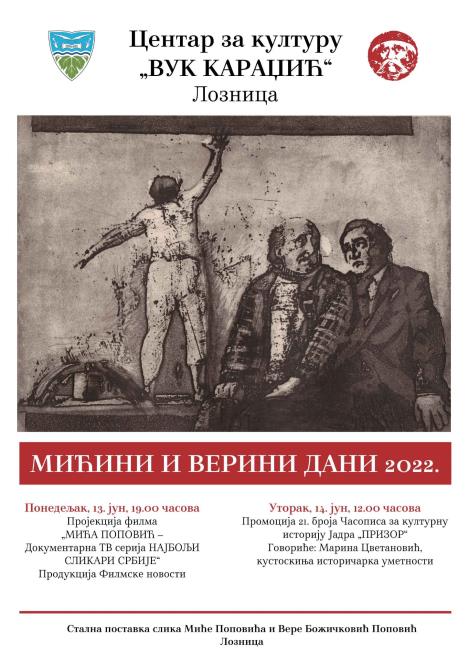 Центар за културу
„ВУК КАРАЏИЋ“
Лозница

МИЋИНИ И ВЕРИНИ ДАНИ 2022.

Понедељак, 13. јун, 19.00 часова
Пројекција филма
„МИЋА ПОПОВИЋ – Документарна ТВ серија НАЈБОЉИ СЛИКАРИ СРБИЈЕ“
Продукција Филмске новости

Уторак, 14. јун, 12.00 часова
Промоција 21. броја Часописа за културну историју Јадра „ПРИЗОР“
Говориће: Марина Цветановић, кустоскиња историчарка уметности

Стална поставка слика Миће Поповића и Вере Божичковић Поповић
Лозница